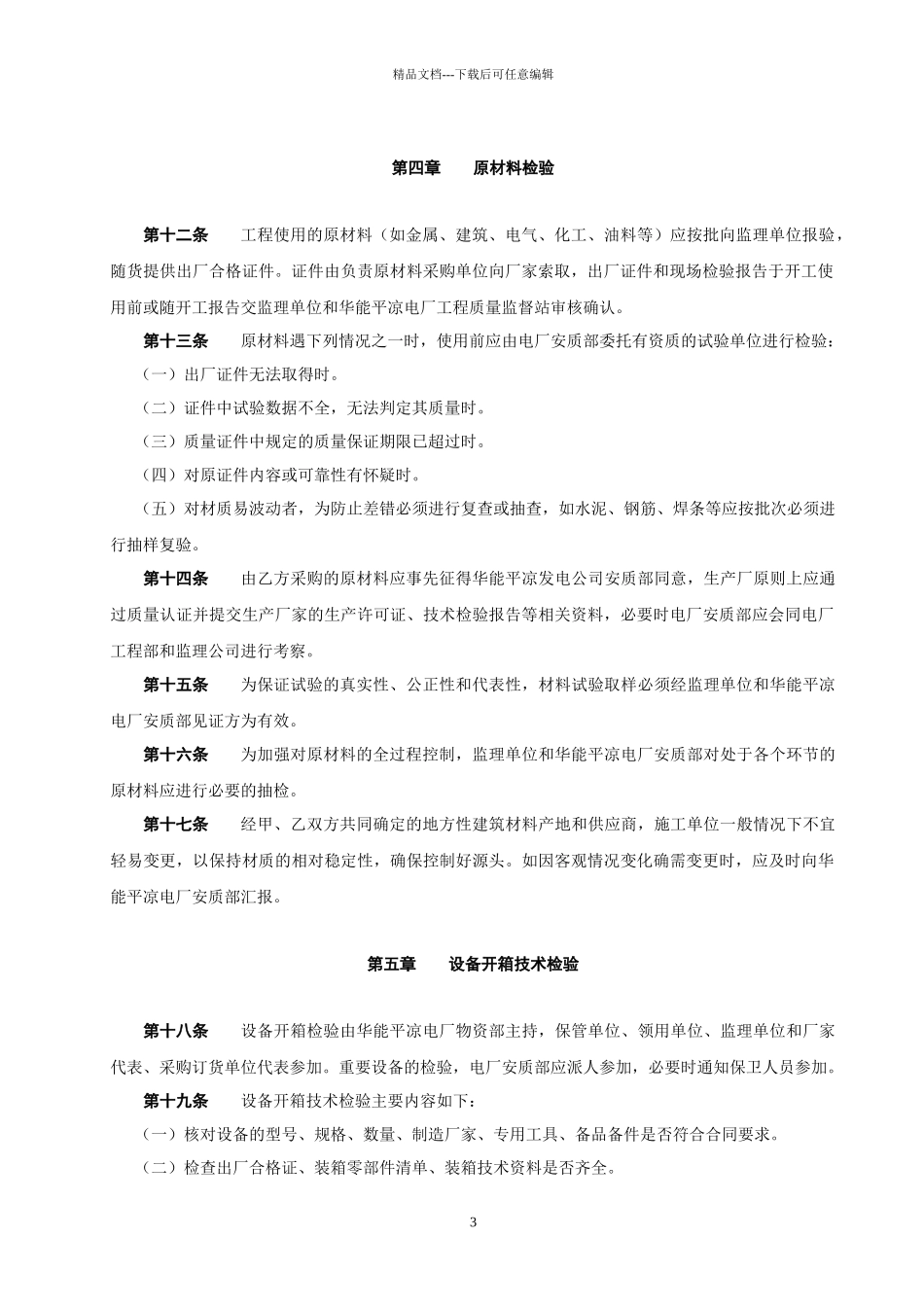 精品文档---下载后可任意编辑

第四章　　原材料检验

第十二条　　工程使用的原材料（如金属、建筑、电气、化工、油料等）应按批向监理单位报验，随货提供出厂合格证件。证件由负责原材料采购单位向厂家索取，出厂证件和现场检验报告于开工使用前或随开工报告交监理单位和华能平凉电厂工程质量监督站审核确认。

第十三条　　原材料遇下列情况之一时，使用前应由电厂安质部委托有资质的试验单位进行检验：

（一）出厂证件无法取得时。

（二）证件中试验数据不全，无法判定其质量时。

（三）质量证件中规定的质量保证期限已超过时。

（四）对原证件内容或可靠性有怀疑时。

（五）对材质易波动者，为防止差错必须进行复查或抽查，如水泥、钢筋、焊条等应按批次必须进行抽样复验。

第十四条　　由乙方采购的原材料应事先征得华能平凉发电公司安质部同意，生产厂原则上应通过质量认证并提交生产厂家的生产许可证、技术检验报告等相关资料，必要时电厂安质部应会同电厂工程部和监理公司进行考察。

第十五条　　为保证试验的真实性、公正性和代表性，材料试验取样必须经监理单位和华能平凉电厂安质部见证方为有效。

第十六条　　为加强对原材料的全过程控制，监理单位和华能平凉电厂安质部对处于各个环节的原材料应进行必要的抽检。

第十七条　　经甲、乙双方共同确定的地方性建筑材料产地和供应商，施工单位一般情况下不宜轻易变更，以保持材质的相对稳定性，确保控制好源头。如因客观情况变化确需变更时，应及时向华能平凉电厂安质部汇报。

第五章　　设备开箱技术检验

第十八条　　设备开箱检验由华能平凉电厂物资部主持，保管单位、领用单位、监理单位和厂家代表、采购订货单位代表参加。重要设备的检验，电厂安质部应派人参加，必要时通知保卫人员参加。

第十九条　　设备开箱技术检验主要内容如下：

（一）核对设备的型号、规格、数量、制造厂家、专用工具、备品备件是否符合合同要求。

（二）检查出厂合格证、装箱零部件清单、装箱技术资料是否齐全。

3